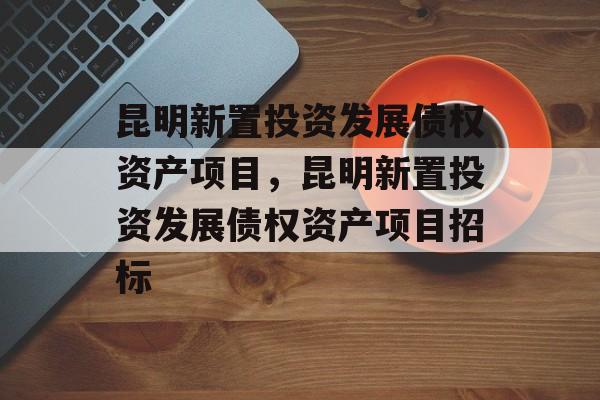 昆明新置投资发展债权资产项目，昆明新置投资发展债权资产项目招标